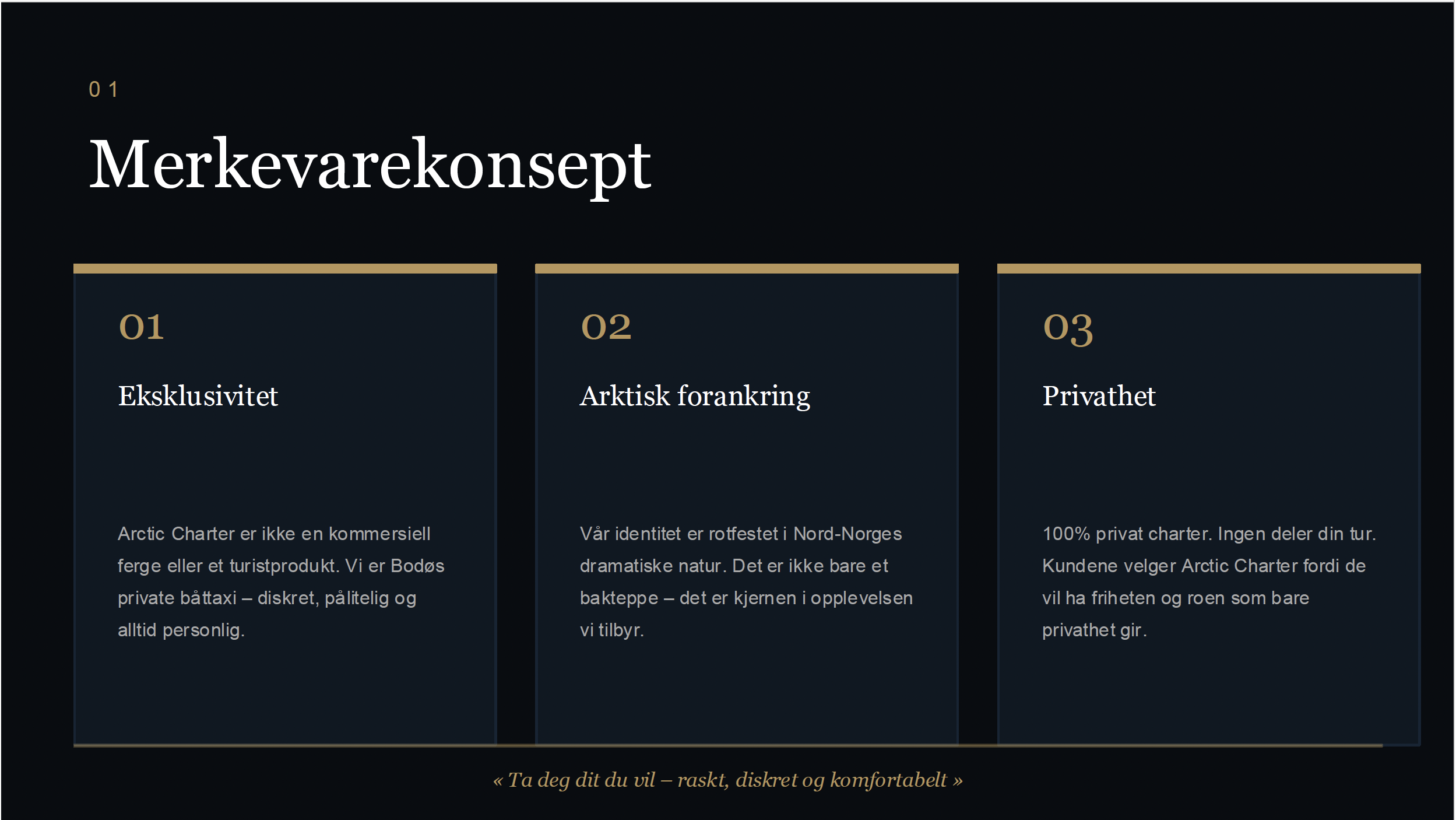 0 1

Merkevarekonsept

01

Eksklusivitet

Arctic Charter er ikke en kommersiell ferge eller et turistprodukt. Vi er Bodøs private båttaxi – diskret, pålitelig og alltid personlig.

02

Arktisk forankring

Vår identitet er rotfestet i Nord-Norges dramatiske natur. Det er ikke bare et bakteppe – det er kjernen i opplevelsen vi tilbyr.

03

Privathet

100% privat charter. Ingen deler din tur. Kundene velger Arctic Charter fordi de vil ha friheten og roen som bare privathet gir.

« Ta deg dit du vil – raskt, diskret og komfortabelt »